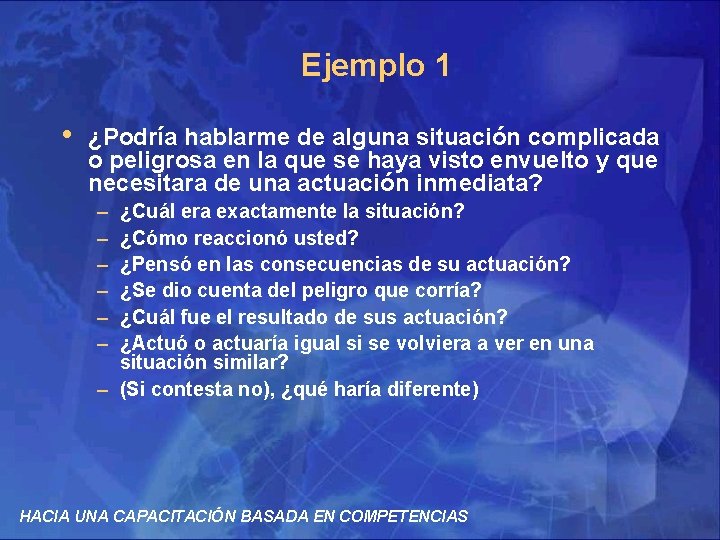 Ejemplo 1

• ¿Podría hablarme de alguna situación complicada o peligrosa en la que se haya visto envuelto y que necesitara de una actuación inmediata?
– ¿Cuál era exactamente la situación?
– ¿Cómo reaccionó usted?
– ¿Pensó en las consecuencias de su actuación?
– ¿Se dio cuenta del peligro que corría?
– ¿Cuál fue el resultado de sus actuación?
– ¿Actuó o actuaría igual si se volviera a ver en una situación similar?
– (Si contesta no), ¿qué haría diferente)

HACIA UNA CAPACITACIÓN BASADA EN COMPETENCIAS